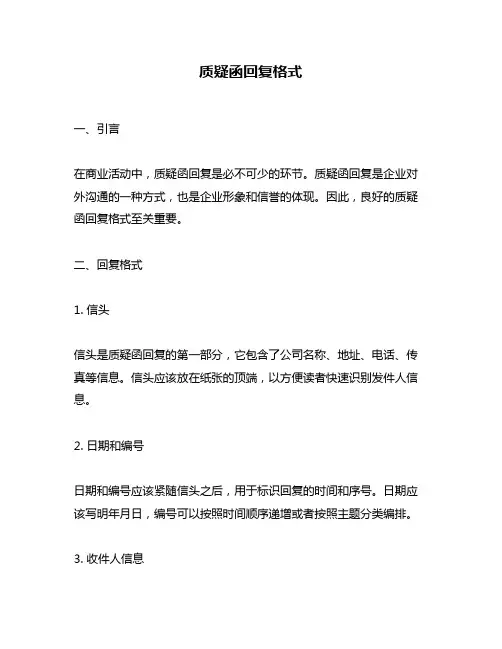 质疑函回复格式

一、引言

在商业活动中，质疑函回复是必不可少的环节。质疑函回复是企业对外沟通的一种方式，也是企业形象和信誉的体现。因此，良好的质疑函回复格式至关重要。

二、回复格式

1. 信头

信头是质疑函回复的第一部分，它包含了公司名称、地址、电话、传真等信息。信头应该放在纸张的顶端，以方便读者快速识别发件人信息。

2. 日期和编号

日期和编号应该紧随信头之后，用于标识回复的时间和序号。日期应该写明年月日，编号可以按照时间顺序递增或者按照主题分类编排。

3. 收件人信息